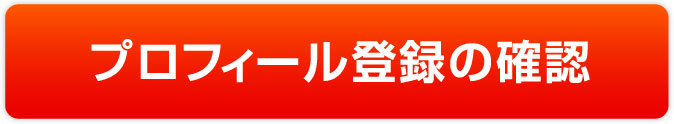 プロフィール登録の確認